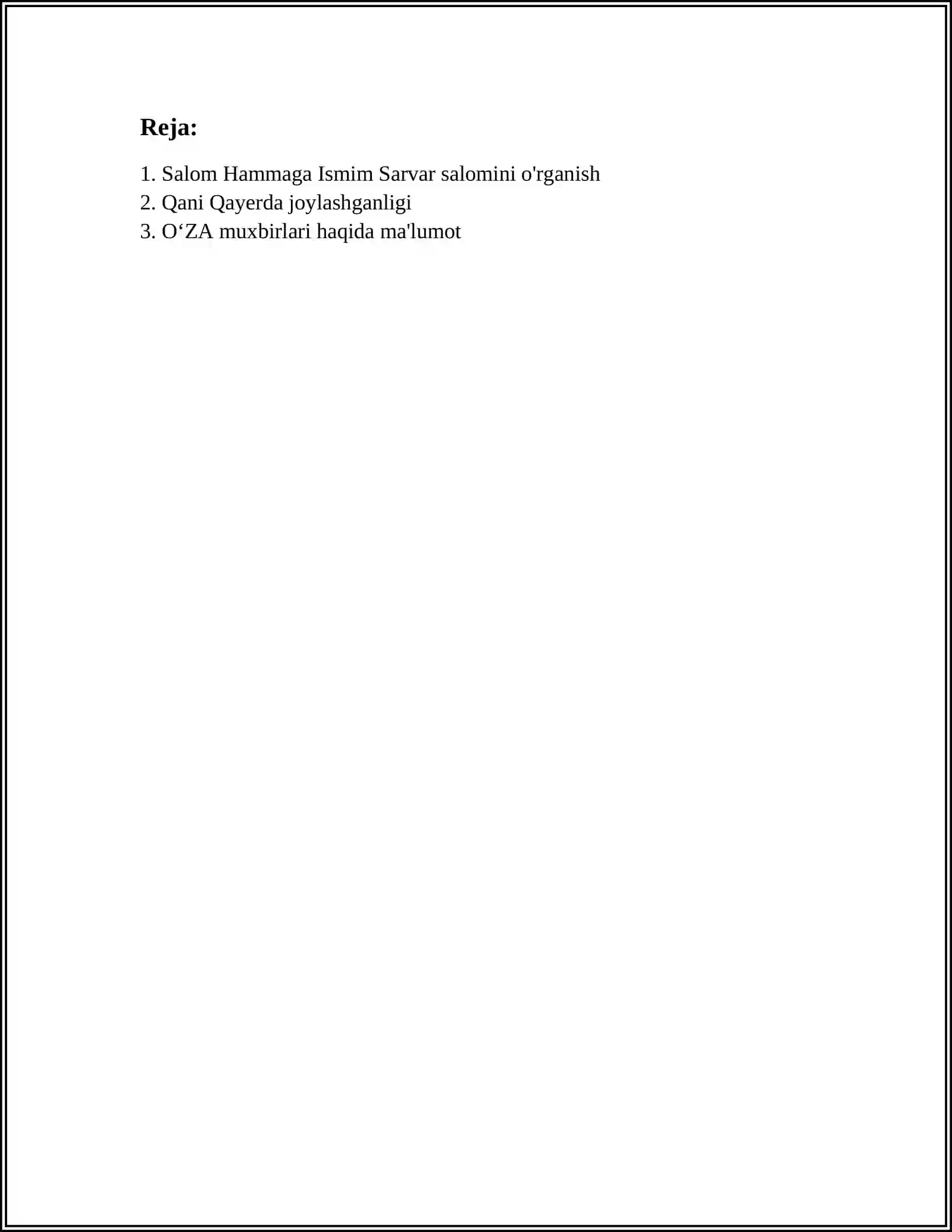 Reja:

1. Salom Hammaga Ismim Sarvar salomini o'rganish
2. Qani Qayerda joylashganligi
3. O‘ZA muxbirlari haqida ma'lumot